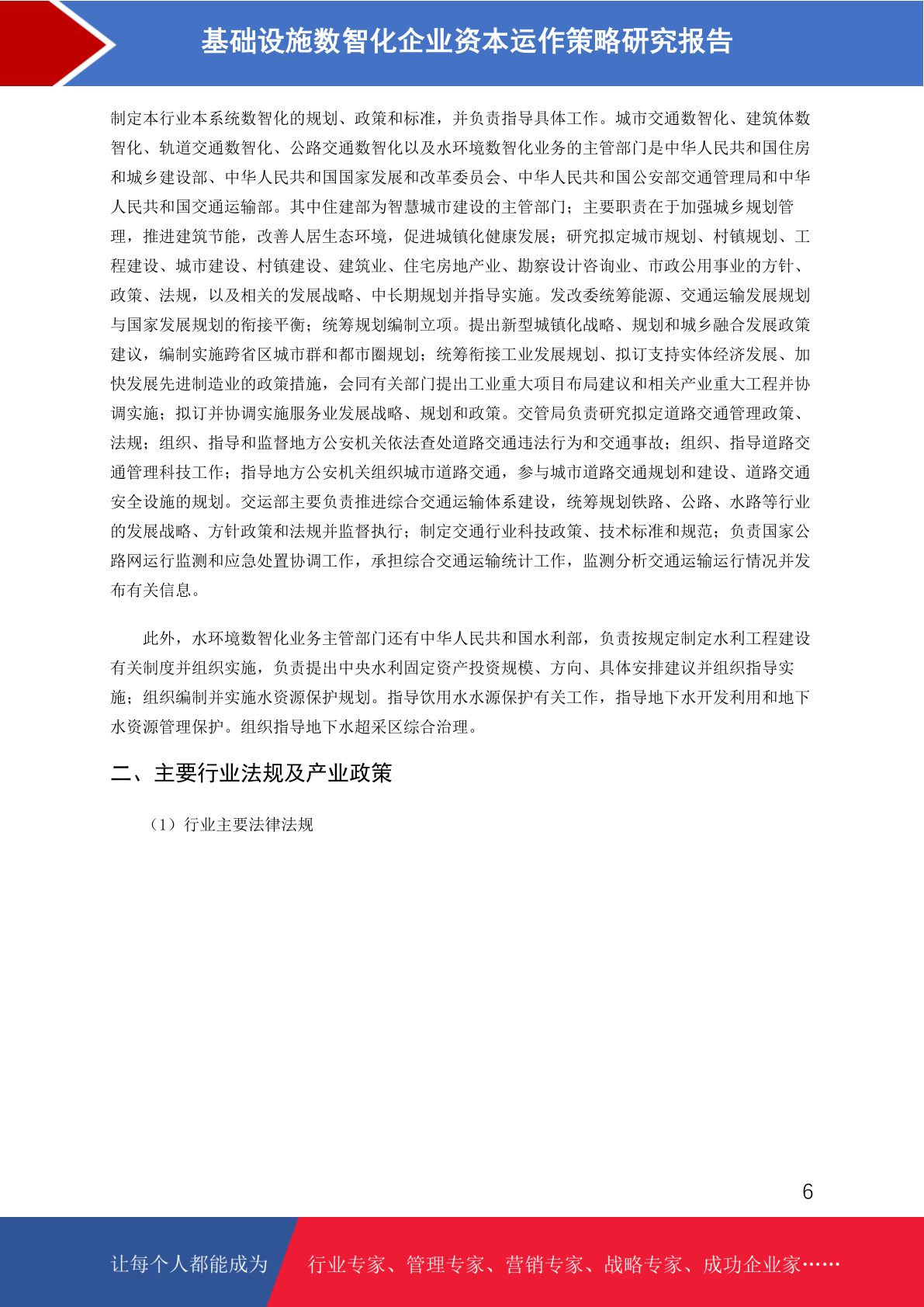 基础设施数智化企业资本运作策略研究报告

制定本行业本系统数智化的规划、政策和标准，并负责指导具体工作。城市交通数智化、建筑体数智化、轨道交通数智化、公路交通数智化以及水环境数智化业务的主管部门是中华人民共和国住房和城乡建设部、中华人民共和国国家发展和改革委员会、中华人民共和国公安部交通管理局和中华人民共和国交通运输部。其中住建部为智慧城市建设的主管部门；主要职责在于加强城乡规划管理，推进建筑节能，改善人居生态环境，促进城镇化健康发展；研究拟定城市规划、村镇规划、工程建设、城市建设、村镇建设、建筑业、住宅房地产业、勘察设计咨询业、市政公用事业的方针、政策、法规，以及相关的发展战略、中长期规划并指导实施。发改委统筹能源、交通运输发展规划与国家发展规划的衔接平衡；统筹规划编制立项。提出新型城镇化战略、规划和城乡融合发展政策建议，编制实施跨省区城市群和都市圈规划；统筹衔接工业发展规划、拟订支持实体经济发展、加快发展先进制造业的政策措施，会同有关部门提出工业重大项目布局建议和相关产业重大工程并协调实施；拟订并协调实施服务业发展战略、规划和政策。交管局负责研究拟定道路交通管理政策、法规；组织、指导和监督地方公安机关依法查处道路交通违法行为和交通事故；组织、指导道路交通管理科技工作；指导地方公安机关组织城市道路交通，参与城市道路交通规划和建设、道路交通安全设施的规划。交运部主要负责推进综合交通运输体系建设，统筹规划铁路、公路、水路等行业的发展战略、方针政策和法规并监督执行；制定交通行业科技政策、技术标准和规范；负责国家公路网运行监测和应急处置协调工作，承担综合交通运输统计工作，监测分析交通运输运行情况并发布有关信息。

此外，水环境数智化业务主管部门还有中华人民共和国水利部，负责按规定制定水利工程建设有关制度并组织实施，负责提出中央水利固定资产投资规模、方向、具体安排建议并组织指导实施；组织编制并实施水资源保护规划。指导饮用水水源保护有关工作，指导地下水开发利用和地下水资源管理保护。组织指导地下水超采区综合治理。

二、主要行业法规及产业政策

（1）行业主要法律法规

6

让每个人都能成为 行业专家、管理专家、营销专家、战略专家、成功企业家……